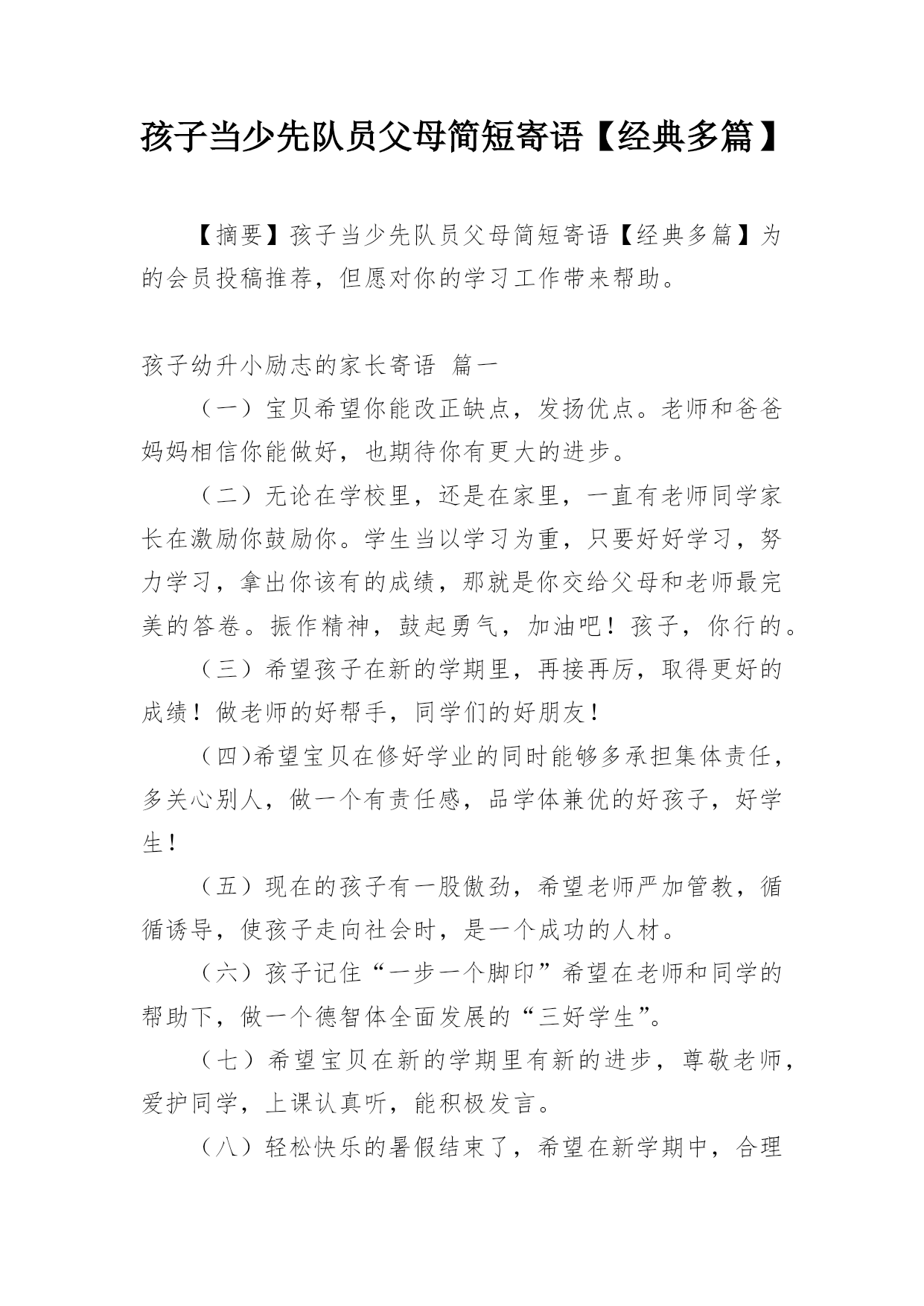 孩子当少先队员父母简短寄语【经典多篇】

【摘要】孩子当少先队员父母简短寄语【经典多篇】为的会员投稿推荐，但愿对你的学习工作带来帮助。

孩子幼升小励志的家长寄语 篇一

（一）宝贝希望你能改正缺点，发扬优点。老师和爸爸妈妈相信你能做好，也期待你有更大的进步。

（二）无论在学校里，还是在家里，一直有老师同学家长在激励你鼓励你。学生当以学习为重，只要好好学习，努力学习，拿出你该有的成绩，那就是你交给父母和老师最完美的答卷。振作精神，鼓起勇气，加油吧！孩子，你行的。

（三）希望孩子在新的学期里，再接再厉，取得更好的成绩！做老师的好帮手，同学们的好朋友！

（四)希望宝贝在修好学业的同时能够多承担集体责任，多关心别人，做一个有责任感，品学体兼优的好孩子，好学生！

（五）现在的孩子有一股傲劲，希望老师严加管教，循循诱导，使孩子走向社会时，是一个成功的人材。

（六）孩子记住“一步一个脚印”希望在老师和同学的帮助下，做一个德智体全面发展的“三好学生”。

（七）希望宝贝在新的学期里有新的进步，尊敬老师，爱护同学，上课认真听，能积极发言。

（八）轻松快乐的暑假结束了，希望在新学期中，合理